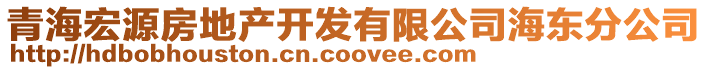 青海宏源房地产开发有限公司海东分公司
http://hdbobhouston.cn.coovee.com